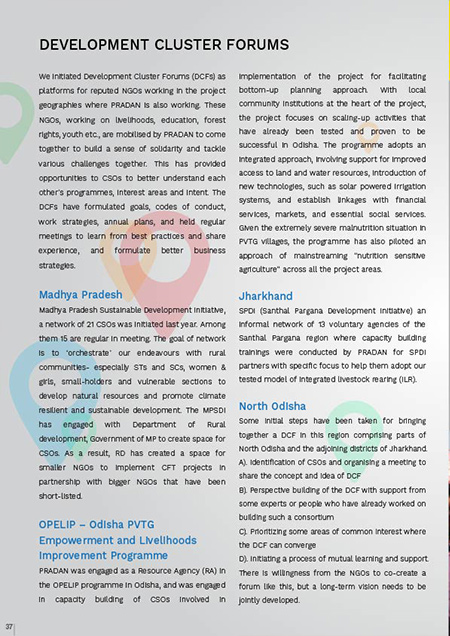 DEVELOPMENT CLUSTER FORUMS

We initiated Development Cluster Forums (DCFs) as platforms for reputed NGOs working in the project geographies where PRADAN is also working. These NGOs, working on livelihoods, education, forest rights, youth etc., are mobilised by PRADAN to come together to build a sense of solidarity and tackle various challenges together. This has provided opportunities to CSOs to better understand each other's programmes, interest areas and intent. The DCFs have formulated goals, codes of conduct, work strategies, annual plans, and held regular meetings to learn from best practices and share experience, and formulate better business strategies.

Madhya Pradesh

Madhya Pradesh Sustainable Development Initiative, a network of 21 CSOs was initiated last year. Among them 15 are regular in meeting. The goal of network is to 'orchestrate' our endeavours with rural communities- especially STs and SCs, women & girls, small-holders and vulnerable sections to develop natural resources and promote climate resilient and sustainable development. The MPSDI has engaged with Department of Rural development, Government of MP to create space for CSOs. As a result, RD has created a space for smaller NGOs to implement CFT projects in partnership with bigger NGOs that have been short-listed.

OPELIP – Odisha PVTG Empowerment and Livelihoods Improvement Programme

PRADAN was engaged as a Resource Agency (RA) in the OPELIP programme in Odisha, and was engaged in capacity building of CSOs involved in implementation of the project for facilitating bottom-up planning approach. With local community institutions at the heart of the project, the project focuses on scaling-up activities that have already been tested and proven to be successful in Odisha. The programme adopts an integrated approach, involving support for improved access to land and water resources, introduction of new technologies, such as solar powered irrigation systems, and establish linkages with financial services, markets, and essential social services. Given the extremely severe malnutrition situation in PVTG villages, the programme has also piloted an approach of mainstreaming "nutrition sensitive agriculture" across all the project areas.

Jharkhand

SPDI (Santhal Pargana Development Initiative) an informal network of 13 voluntary agencies of the Santhal Pargana region where capacity building trainings were conducted by PRADAN for SPDI partners with specific focus to help them adopt our tested model of integrated livestock rearing (ILR).

North Odisha

Some initial steps have been taken for bringing together a DCF in this region comprising parts of North Odisha and the adjoining districts of Jharkhand.
A). Identification of CSOs and organising a meeting to share the concept and idea of DCF
B). Perspective building of the DCF with support from some experts or people who have already worked on building such a consortium
C). Prioritizing some areas of common interest where the DCF can converge
D). Initiating a process of mutual learning and support.
There is willingness from the NGOs to co-create a forum like this, but a long-term vision needs to be jointly developed.

37